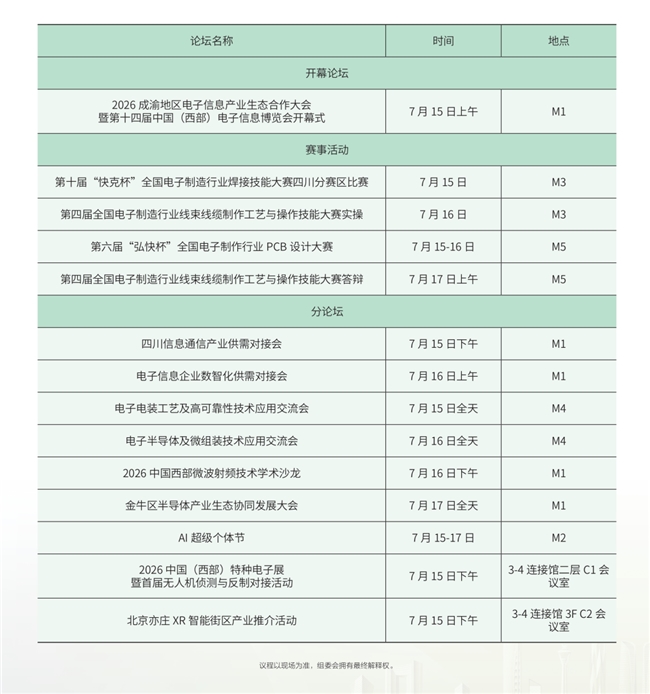 | 论坛名称 | 时间 | 地点 |
|---|---|---|
| 开幕论坛 | | |
| 2026 成渝地区电子信息产业生态合作大会 暨第十四届中国（西部）电子信息博览会开幕式 | 7 月 15 日上午 | M1 |
| 赛事活动 | | |
| 第十届“快克杯”全国电子制造行业焊接技能大赛四川分赛区比赛 | 7 月 15 日 | M3 |
| 第四届全国电子制造行业线束线缆制作工艺与操作技能大赛实操 | 7 月 16 日 | M3 |
| 第六届“弘快杯”全国电子制作行业 PCB 设计大赛 | 7 月 15-16 日 | M5 |
| 第四届全国电子制造行业线束线缆制作工艺与操作技能大赛答辩 | 7 月 17 日上午 | M5 |
| 分论坛 | | |
| 四川信息通信产业供需对接会 | 7 月 15 日下午 | M1 |
| 电子信息企业数智化供需对接会 | 7 月 16 日上午 | M1 |
| 电子电装工艺及高可靠性技术应用交流会 | 7 月 15 日全天 | M4 |
| 电子半导体及微组装技术应用交流会 | 7 月 16 日全天 | M4 |
| 2026 中国西部微波射频技术学术沙龙 | 7 月 16 日下午 | M1 |
| 金牛区半导体产业生态协同发展大会 | 7 月 17 日全天 | M1 |
| AI 超级个体节 | 7 月 15-17 日 | M2 |
| 2026 中国（西部）特种电子展 暨首届无人机侦测与反制对接活动 | 7 月 15 日下午 | 3-4 连接馆二层 C1 会议室 |
| 北京亦庄 XR 智能街区产业推介活动 | 7 月 15 日下午 | 3-4 连接馆 3F C2 会议室 |

议程以现场为准，组委会拥有最终解释权。